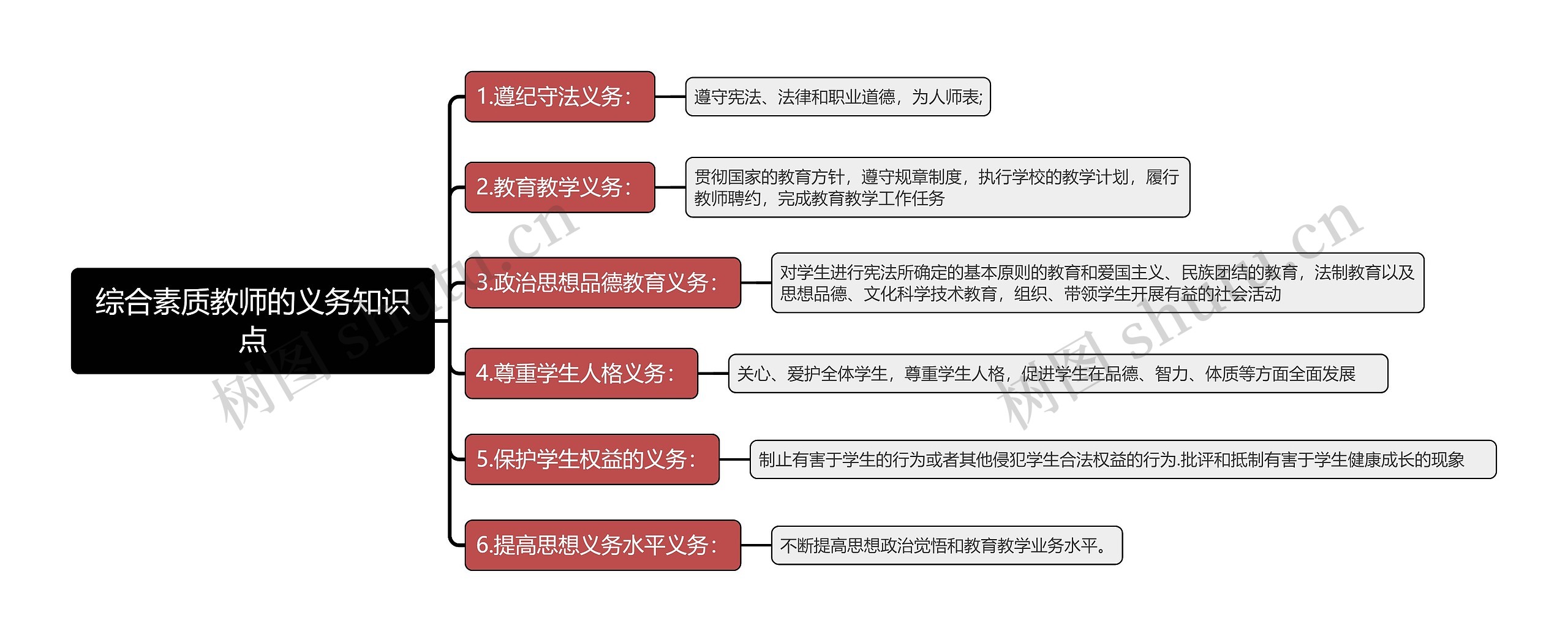 综合素质教师的义务知识点

1.遵纪守法义务：

遵守宪法、法律和职业道德，为人师表;

2.教育教学义务：

贯彻国家的教育方针，遵守规章制度，执行学校的教学计划，履行教师聘约，完成教育教学工作任务

3.政治思想品德教育义务：

对学生进行宪法所确定的基本原则的教育和爱国主义、民族团结的教育，法制教育以及思想品德、文化科学技术教育，组织、带领学生开展有益的社会活动

4.尊重学生人格义务：

关心、爱护全体学生，尊重学生人格，促进学生在品德、智力、体质等方面全面发展

5.保护学生权益的义务：

制止有害于学生的行为或者其他侵犯学生合法权益的行为.批评和抵制有害于学生健康成长的现象

6.提高思想义务水平义务：

不断提高思想政治觉悟和教育教学业务水平。

树图 shutu.cn

树图 shutu.cn